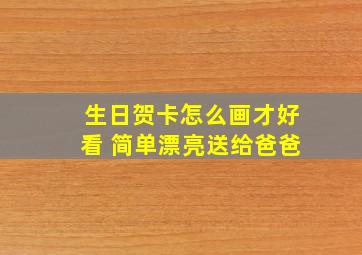 生日贺卡怎么画才好看 简单漂亮送给爸爸